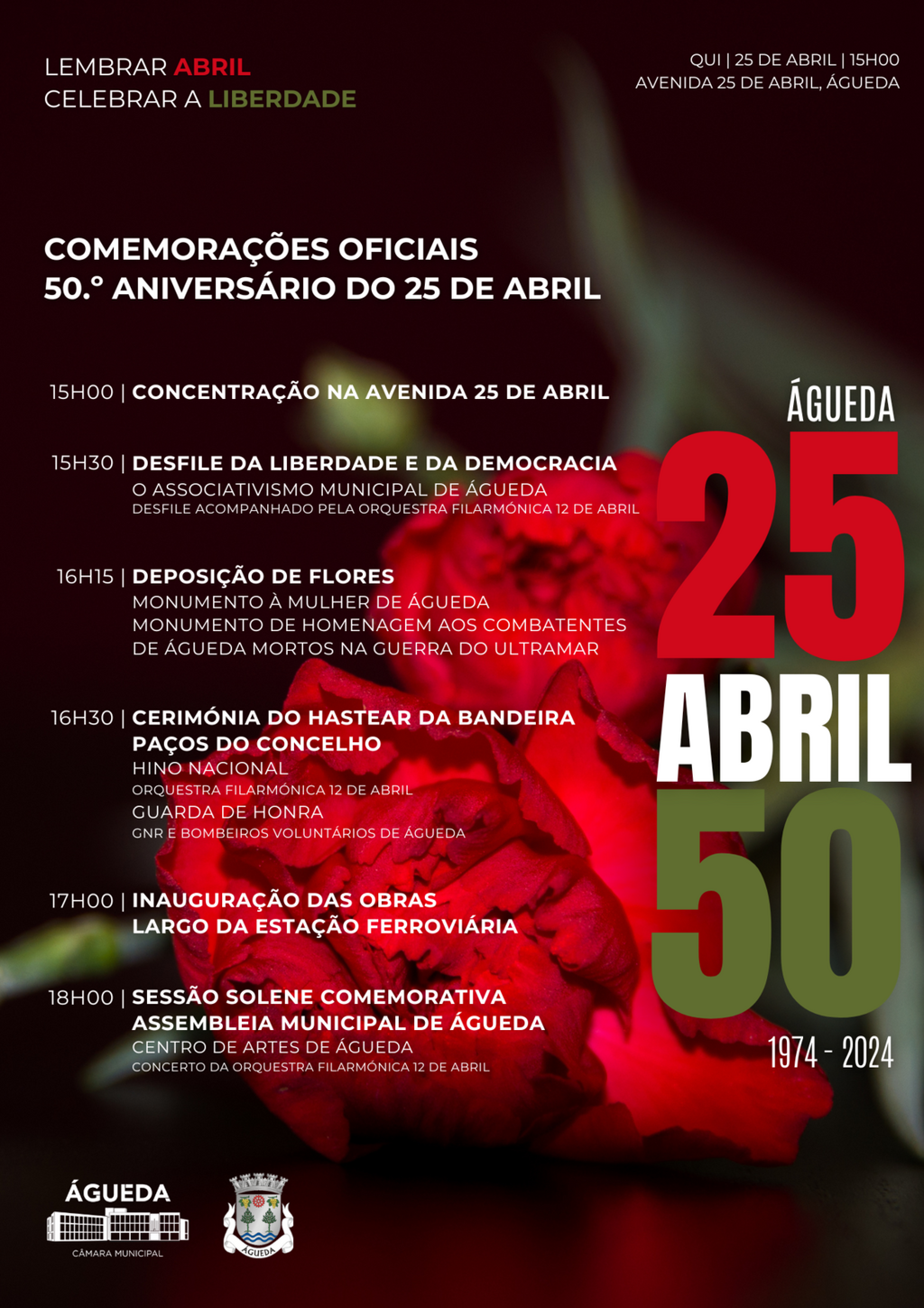 LEMBRAR ABRIL
CELEBRAR A LIBERDADE

QUI | 25 DE ABRIL | 15H00
AVENIDA 25 DE ABRIL, ÁGUEDA

COMEMORAÇÕES OFICIAIS
50.º ANIVERSÁRIO DO 25 DE ABRIL

15H00 | CONCENTRAÇÃO NA AVENIDA 25 DE ABRIL

15H30 | DESFILE DA LIBERDADE E DA DEMOCRACIA
O ASSOCIATIVISMO MUNICIPAL DE ÁGUEDA
DESFILE ACOMPANHADO PELA ORQUESTRA FILARMÓNICA 12 DE ABRIL

16H15 | DEPOSIÇÃO DE FLORES
MONUMENTO À MULHER DE ÁGUEDA
MONUMENTO DE HOMENAGEM AOS COMBATENTES DE ÁGUEDA MORTOS NA GUERRA DO ULTRAMAR

16H30 | CERIMÓNIA DO HASTEAR DA BANDEIRA
PAÇOS DO CONCELHO
HINO NACIONAL
ORQUESTRA FILARMÓNICA 12 DE ABRIL
GUARDA DE HONRA
GNR E BOMBEIROS VOLUNTÁRIOS DE ÁGUEDA

17H00 | INAUGURAÇÃO DAS OBRAS
LARGO DA ESTAÇÃO FERROVIÁRIA

18H00 | SESSÃO SOLENE COMEMORATIVA
ASSEMBLEIA MUNICIPAL DE ÁGUEDA
CENTRO DE ARTES DE ÁGUEDA
CONCERTO DA ORQUESTRA FILARMÓNICA 12 DE ABRIL

ÁGUEDA
25
ABRIL
50
1974 - 2024

ÁGUEDA
CÂMARA MUNICIPAL

ÁGUEDA